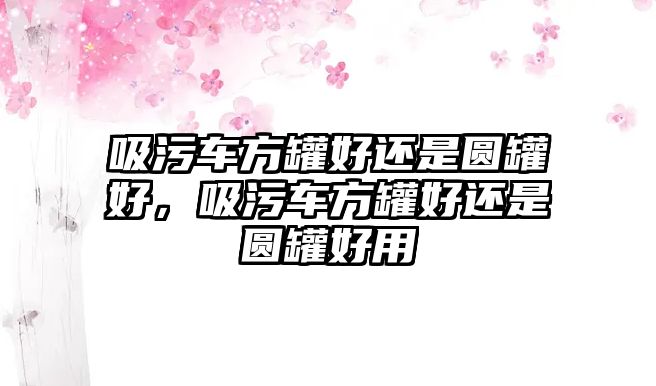 吸污车方罐好还是圆罐好，吸污车方罐好还是圆罐好用